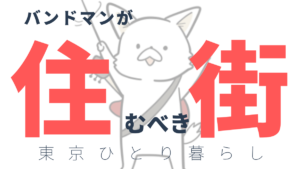 バンドマンが

住むべき街

東京ひとり暮らし